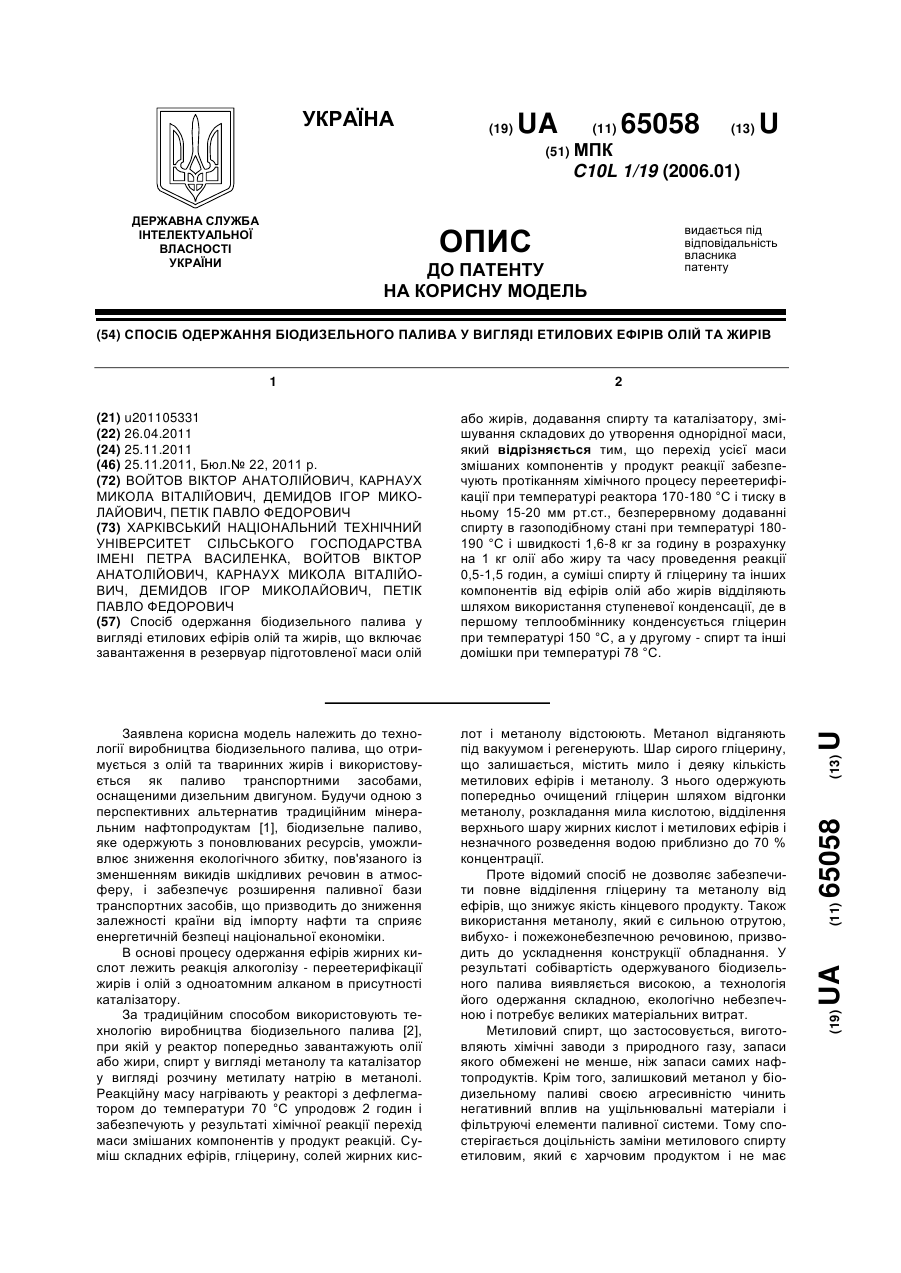 УКРАЇНА

(19) UA (11) 65058 (13) U

(51) МПК
C10L 1/19 (2006.01)

ДЕРЖАВНА СЛУЖБА ІНТЕЛЕКТУАЛЬНОЇ ВЛАСНОСТІ УКРАЇНИ

ОПИС
ДО ПАТЕНТУ
НА КОРИСНУ МОДЕЛЬ

видається під відповідальність власника патенту

(54) СПОСІБ ОДЕРЖАННЯ БІОДИЗЕЛЬНОГО ПАЛИВА У ВИГЛЯДІ ЕТИЛОВИХ ЕФІРІВ ОЛІЙ ТА ЖИРІВ

1

(21) u201105331
(22) 26.04.2011
(24) 25.11.2011
(46) 25.11.2011, Бюл.№ 22, 2011 р.
(72) ВОЙТОВ ВІКТОР АНАТОЛІЙОВИЧ, КАРНАУХ МИКОЛА ВІТАЛІЙОВИЧ, ДЕМИДОВ ІГОР МИКОЛАЙОВИЧ, ПЕТІК ПАВЛО ФЕДОРОВИЧ
(73) ХАРКІВСЬКИЙ НАЦІОНАЛЬНИЙ ТЕХНІЧНИЙ УНІВЕРСИТЕТ СІЛЬСЬКОГО ГОСПОДАРСТВА ІМЕНІ ПЕТРА ВАСИЛЕНКА, ВОЙТОВ ВІКТОР АНАТОЛІЙОВИЧ, КАРНАУХ МИКОЛА ВІТАЛІЙОВИЧ, ДЕМИДОВ ІГОР МИКОЛАЙОВИЧ, ПЕТІК ПАВЛО ФЕДОРОВИЧ
(57) Спосіб одержання біодизельного палива у вигляді етилових ефірів олій та жирів, що включає завантаження в резервуар підготовленої маси олій

2

або жирів, додавання спирту та каталізатору, змішування складових до утворення однорідної маси, який відрізняється тим, що перехід усієї маси змішаних компонентів у продукт реакції забезпечують протіканням хімічного процесу переетерифікації при температурі реактора 170-180 °С і тиску в ньому 15-20 мм рт.ст., безперервному додаванні спирту в газоподібному стані при температурі 180-190 °С і швидкості 1,6-8 кг за годину в розрахунку на 1 кг олії або жиру та часу проведення реакції 0,5-1,5 годин, а суміші спирту й гліцерину та інших компонентів від ефірів олій або жирів відділяють шляхом використання ступеневої конденсації, де в першому теплообміннику конденсується гліцерин при температурі 150 °С, а у другому - спирт та інші домішки при температурі 78 °С.

Заявлена корисна модель належить до технології виробництва біодизельного палива, що отримується з олій та тваринних жирів і використовується як паливо транспортними засобами, оснащеними дизельним двигуном. Будучи одною з перспективних альтернатив традиційним мінеральним нафтопродуктам [1], біодизельне паливо, яке одержують з поновлюваних ресурсів, уможливлює зниження екологічного збитку, пов'язаного із зменшенням викидів шкідливих речовин в атмосферу, і забезпечує розширення паливної бази транспортних засобів, що призводить до зниження залежності країни від імпорту нафти та сприяє енергетичній безпеці національної економіки.

В основі процесу одержання ефірів жирних кислот лежить реакція алкоголізу - переетерифікації жирів і олій з одноатомним алканом в присутності каталізатору.

За традиційним способом використовують технологію виробництва біодизельного палива [2], при якій у реактор попередньо завантажують олії або жири, спирт у вигляді метанолу та каталізатор у вигляді розчину метилату натрію в метанолі. Реакційну масу нагрівають у реакторі з дефлегматором до температури 70 °С упродовж 2 годин і забезпечують у результаті хімічної реакції перехід маси змішаних компонентів у продукт реакцій. Суміш складних ефірів, гліцерину, солей жирних кислот і метанолу відстоюють. Метанол відганяють під вакуумом і регенерують. Шар сирого гліцерину, що залишається, містить мило і деяку кількість метилових ефірів і метанолу. З нього одержують попередньо очищений гліцерин шляхом відгонки метанолу, розкладання мила кислотою, відділення верхнього шару жирних кислот і метилових ефірів і незначного розведення водою приблизно до 70 % концентрації.

Проте відомий спосіб не дозволяє забезпечити повне відділення гліцерину та метанолу від ефірів, що знижує якість кінцевого продукту. Також використання метанолу, який є сильною отрутою, вибухо- і пожежонебезпечною речовиною, призводить до ускладнення конструкції обладнання. У результаті собівартість одержуваного біодизельного палива виявляється високою, а технологія його одержання складною, екологічно небезпечною і потребує великих матеріальних витрат.

Метиловий спирт, що застосовується, виготовляють хімічні заводи з природного газу, запаси якого обмежені не менше, ніж запаси самих нафтопродуктів. Крім того, залишковий метанол у біодизельному паливі своєю агресивністю чинить негативний вплив на ущільнювальні матеріали і фільтруючі елементи паливної системи. Тому спостерігається доцільність заміни метилового спирту етиловим, який є харчовим продуктом і не має

(19) UA (11) 65058 (13) U